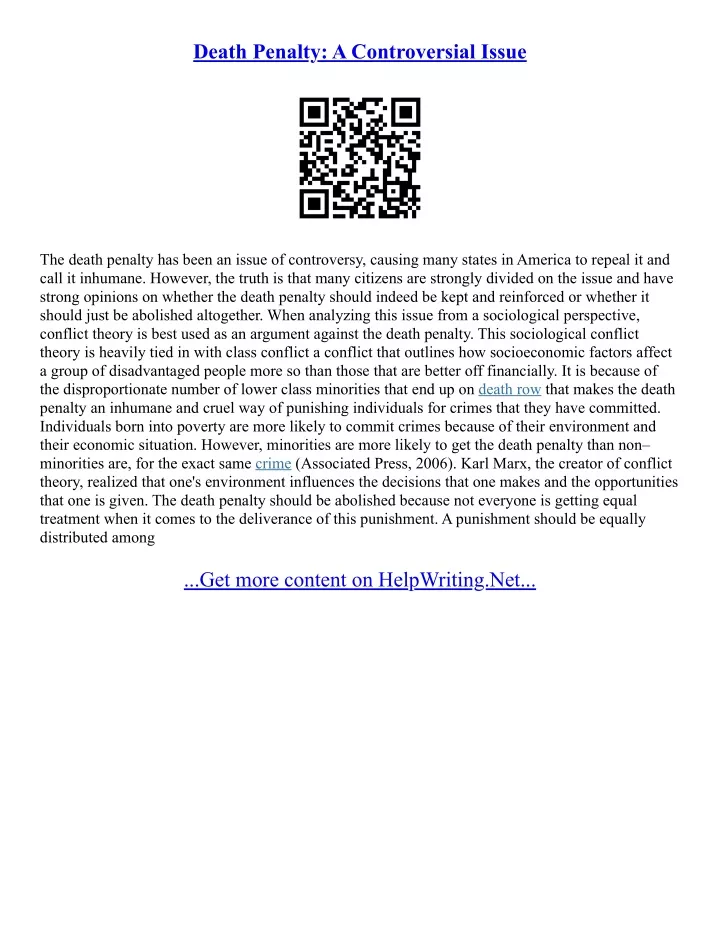 Death Penalty: A Controversial Issue

The death penalty has been an issue of controversy, causing many states in America to repeal it and call it inhumane. However, the truth is that many citizens are strongly divided on the issue and have strong opinions on whether the death penalty should indeed be kept and reinforced or whether it should just be abolished altogether. When analyzing this issue from a sociological perspective, conflict theory is best used as an argument against the death penalty. This sociological conflict theory is heavily tied in with class conflict a conflict that outlines how socioeconomic factors affect a group of disadvantaged people more so than those that are better off financially. It is because of the disproportionate number of lower class minorities that end up on death row that makes the death penalty an inhumane and cruel way of punishing individuals for crimes that they have committed. Individuals born into poverty are more likely to commit crimes because of their environment and their economic situation. However, minorities are more likely to get the death penalty than non–minorities are, for the exact same crime (Associated Press, 2006). Karl Marx, the creator of conflict theory, realized that one's environment influences the decisions that one makes and the opportunities that one is given. The death penalty should be abolished because not everyone is getting equal treatment when it comes to the deliverance of this punishment. A punishment should be equally distributed among

...Get more content on HelpWriting.Net...